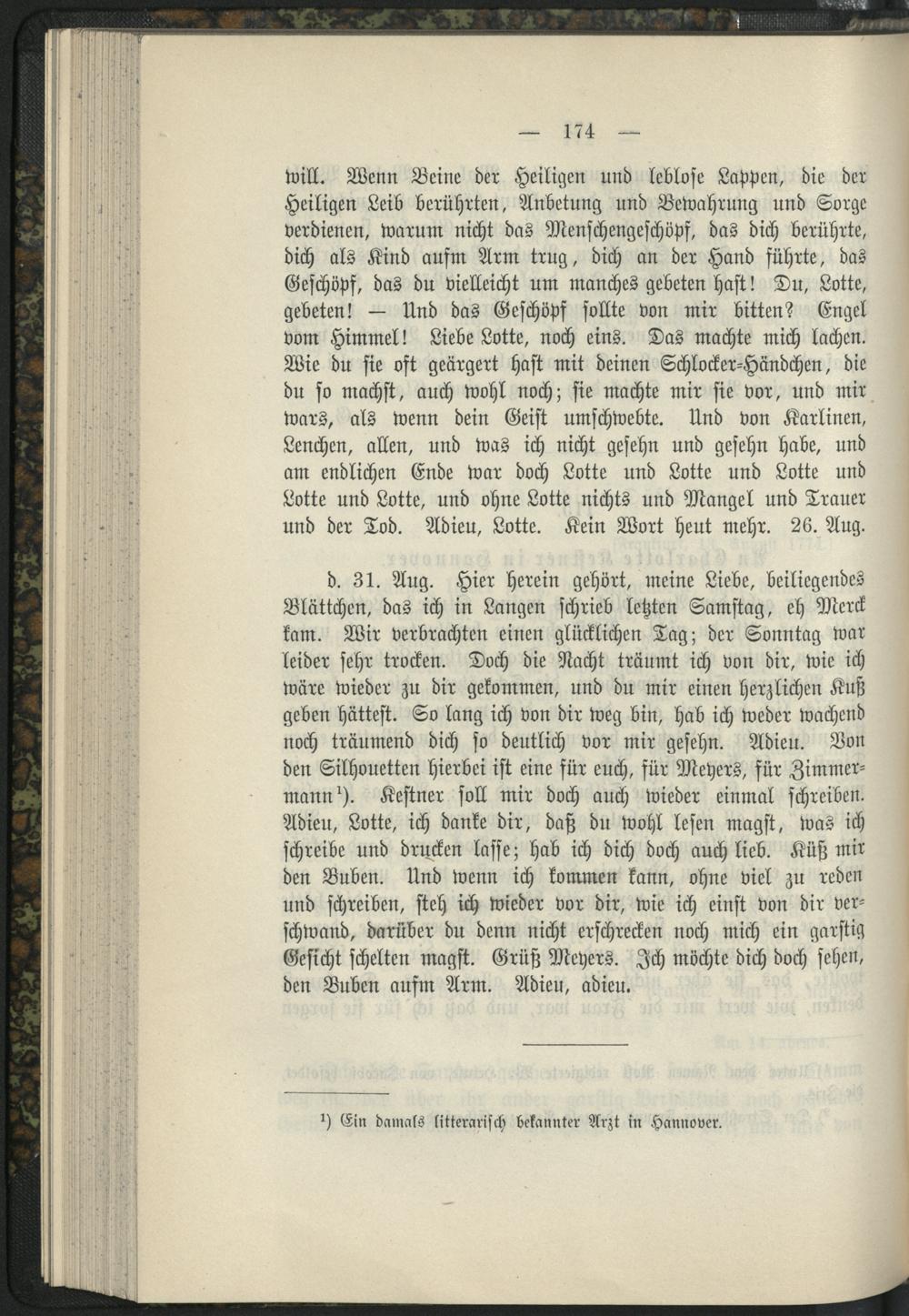 — 174 —

will. Wenn Beine der Heiligen und leblose Lappen, die der Heiligen Leib berührten, Anbetung und Bewahrung und Sorge verdienen, warum nicht das Menschengeschöpf, das dich berührte, dich als Kind aufm Arm trug, dich an der Hand führte, das Geschöpf, das du vielleicht um manches gebeten hast! Du, Lotte, gebeten! — Und das Geschöpf sollte von mir bitten? Engel vom Himmel! Liebe Lotte, noch eins. Das machte mich lachen. Wie du sie oft geärgert hast mit deinen Schlocker-Händchen, die du so machst, auch wohl noch; sie machte mir sie vor, und mir wars, als wenn dein Geist umschwebte. Und von Karlinen, Lenchen, allen, und was ich nicht gesehn und gesehn habe, und am endlichen Ende war doch Lotte und Lotte und Lotte und Lotte und Lotte, und ohne Lotte nichts und Mangel und Trauer und der Tod. Adieu, Lotte. Kein Wort heut mehr. 26. Aug.

d. 31. Aug. Hier herein gehört, meine Liebe, beiliegendes Blättchen, das ich in Langen schrieb letzten Samstag, eh Merck kam. Wir verbrachten einen glücklichen Tag; der Sonntag war leider sehr trocken. Doch die Nacht träumt ich von dir, wie ich wäre wieder zu dir gekommen, und du mir einen herzlichen Kuß geben hättest. So lang ich von dir weg bin, hab ich weder wachend noch träumend dich so deutlich vor mir gesehn. Adieu. Von den Silhouetten hierbei ist eine für euch, für Meyers, für Zimmermann$^{1}$). Kestner soll mir doch auch wieder einmal schreiben. Adieu, Lotte, ich danke dir, daß du wohl lesen magst, was ich schreibe und drucken lasse; hab ich dich doch auch lieb. Küß mir den Buben. Und wenn ich kommen kann, ohne viel zu reden und schreiben, steh ich wieder vor dir, wie ich einst von dir verschwand, darüber du denn nicht erschrecken noch mich ein garstig Gesicht schelten magst. Grüß Meyers. Ich möchte dich doch sehen, den Buben aufm Arm. Adieu, adieu.

$^{1}$) Ein damals litterarisch bekannter Arzt in Hannover.